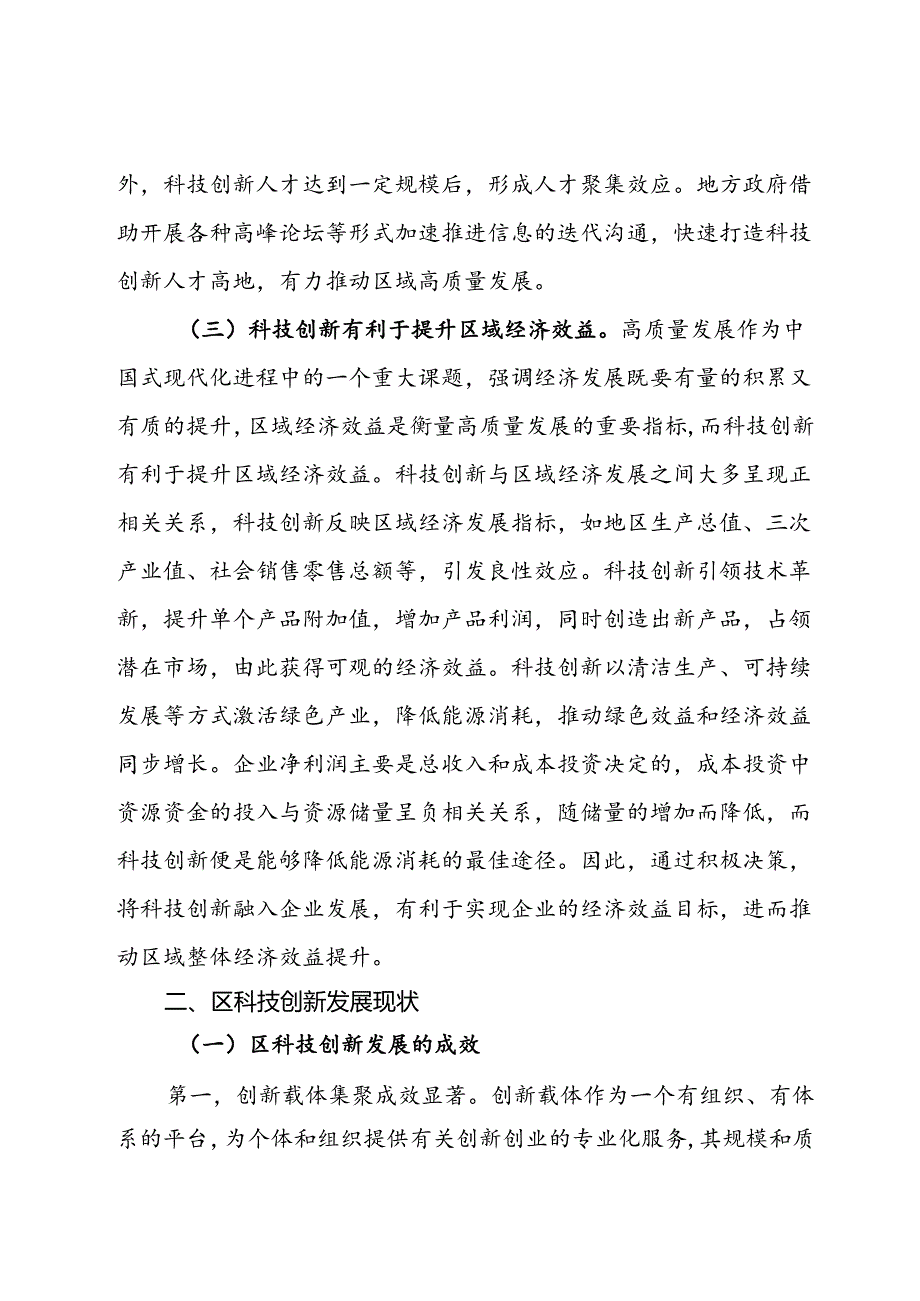 外，科技创新人才达到一定规模后，形成人才聚集效应。地方政府借助开展各种高峰论坛等形式加速推进信息的迭代沟通，快速打造科技创新人才高地，有力推动区域高质量发展。

（三）科技创新有利于提升区域经济效益。高质量发展作为中国式现代化进程中的一个重大课题，强调经济发展既要有量的积累又有质的提升，区域经济效益是衡量高质量发展的重要指标，而科技创新有利于提升区域经济效益。科技创新与区域经济发展之间大多呈现正相关关系，科技创新反映区域经济发展指标，如地区生产总值、三次产业值、社会销售零售总额等，引发良性效应。科技创新引领技术革新，提升单个产品附加值，增加产品利润，同时创造出新产品，占领潜在市场，由此获得可观的经济效益。科技创新以清洁生产、可持续发展等方式激活绿色产业，降低能源消耗，推动绿色效益和经济效益同步增长。企业净利润主要是总收入和成本投资决定的，成本投资中资源资金的投入与资源储量呈负相关关系，随储量的增加而降低，而科技创新便是能够降低能源消耗的最佳途径。因此，通过积极决策，将科技创新融入企业发展，有利于实现企业的经济效益目标，进而推动区域整体经济效益提升。

二、区科技创新发展现状

（一）区科技创新发展的成效

第一，创新载体集聚成效显著。创新载体作为一个有组织、有体系的平台，为个体和组织提供有关创新创业的专业化服务，其规模和质